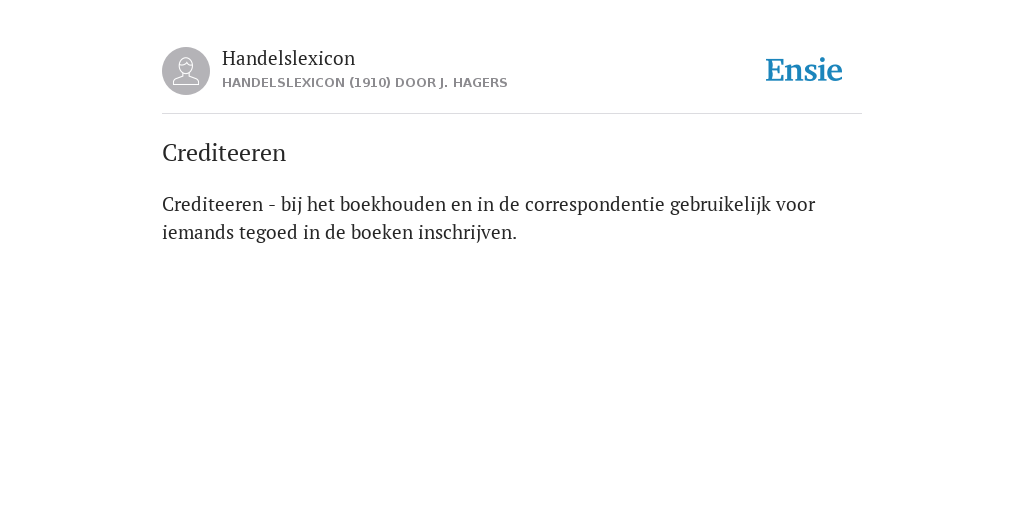 Handelslexicon
HANDELSLEXICON (1910) DOOR J. HAGERS

Ensie

Crediteeren

Crediteeren - bij het boekhouden en in de correspondentie gebruikelijk voor iemands tegoed in de boeken inschrijven.